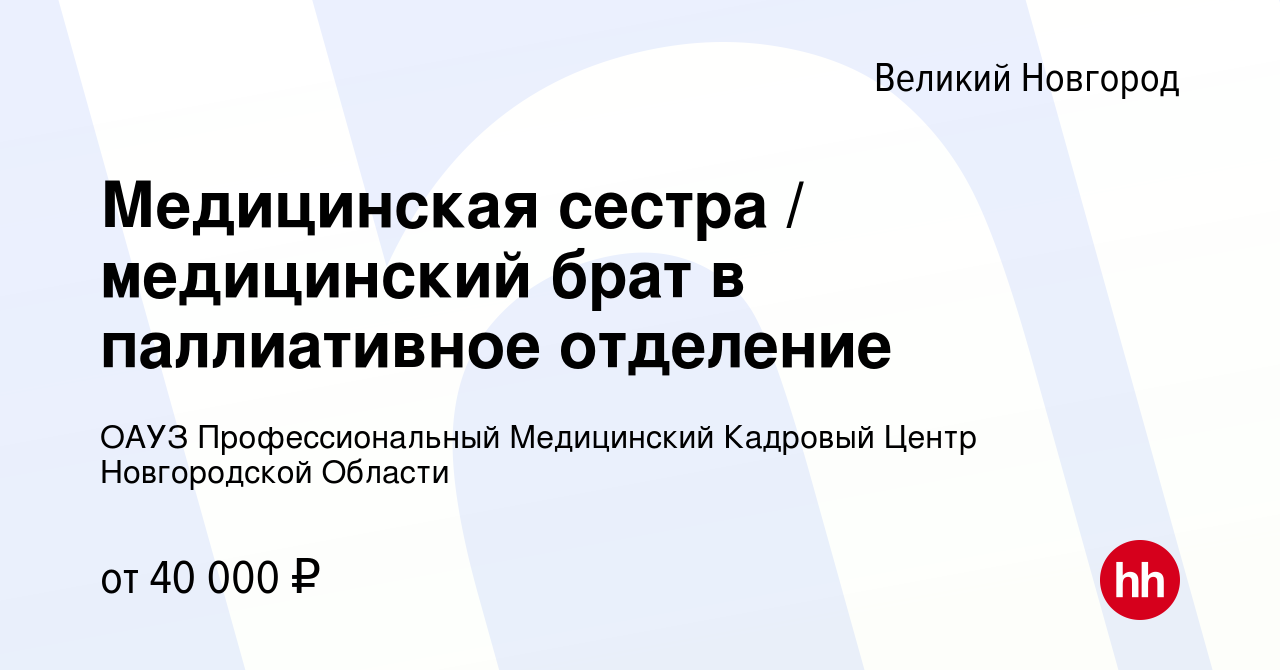 Великий Новгород

Медицинская сестра / медицинский брат в паллиативное отделение

ОАУЗ Профессиональный Медицинский Кадровый Центр Новгородской Области

от 40 000 ₽

hh